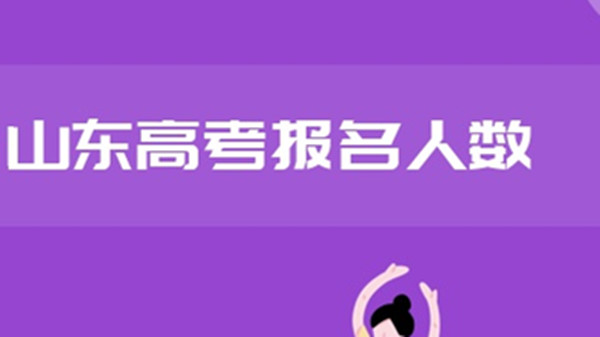 山东高考报名人数